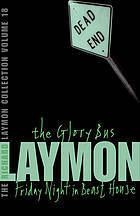 THE RICHARD LAYMON COLLECTION VOLUME 18

DEAD END

the Glory Bus

LAYMON

Friday Night in Beast House